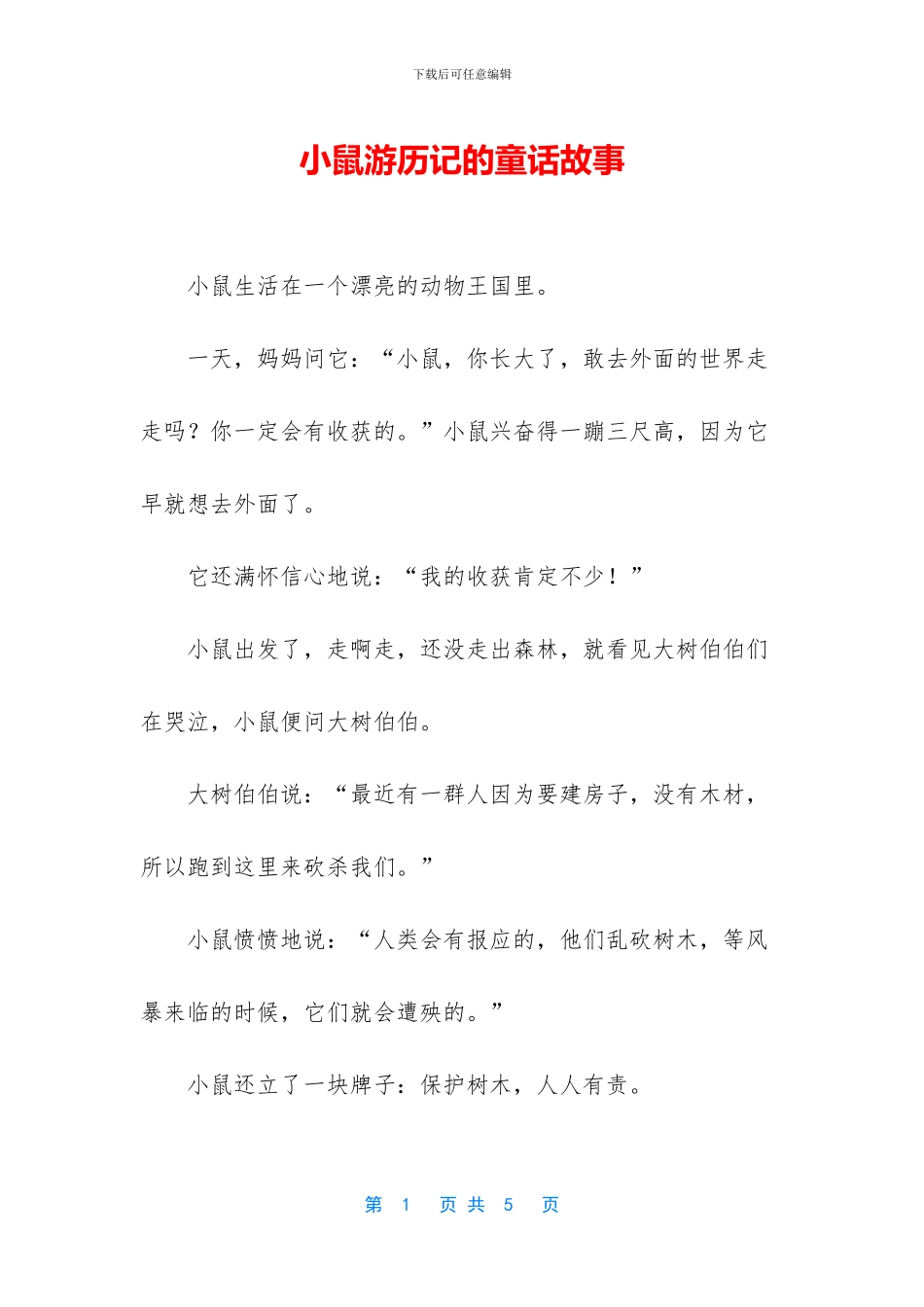 下载后可任意编辑

小鼠游历记的童话故事

小鼠生活在一个漂亮的动物王国里。

一天，妈妈问它：“小鼠，你长大了，敢去外面的世界走走吗？你一定会有收获的。”小鼠兴奋得一蹦三尺高，因为它早就想去外面了。

它还满怀信心地说：“我的收获肯定不少！”

小鼠出发了，走啊走，还没走出森林，就看见大树伯伯们在哭泣，小鼠便问大树伯伯。

大树伯伯说：“最近有一群人因为要建房子，没有木材，所以跑到这里来砍杀我们。”

小鼠愤愤地说：“人类会有报应的，他们乱砍树木，等风暴来临的时候，它们就会遭殃的。”

小鼠还立了一块牌子：保护树木，人人有责。

第 1 页 共 5 页